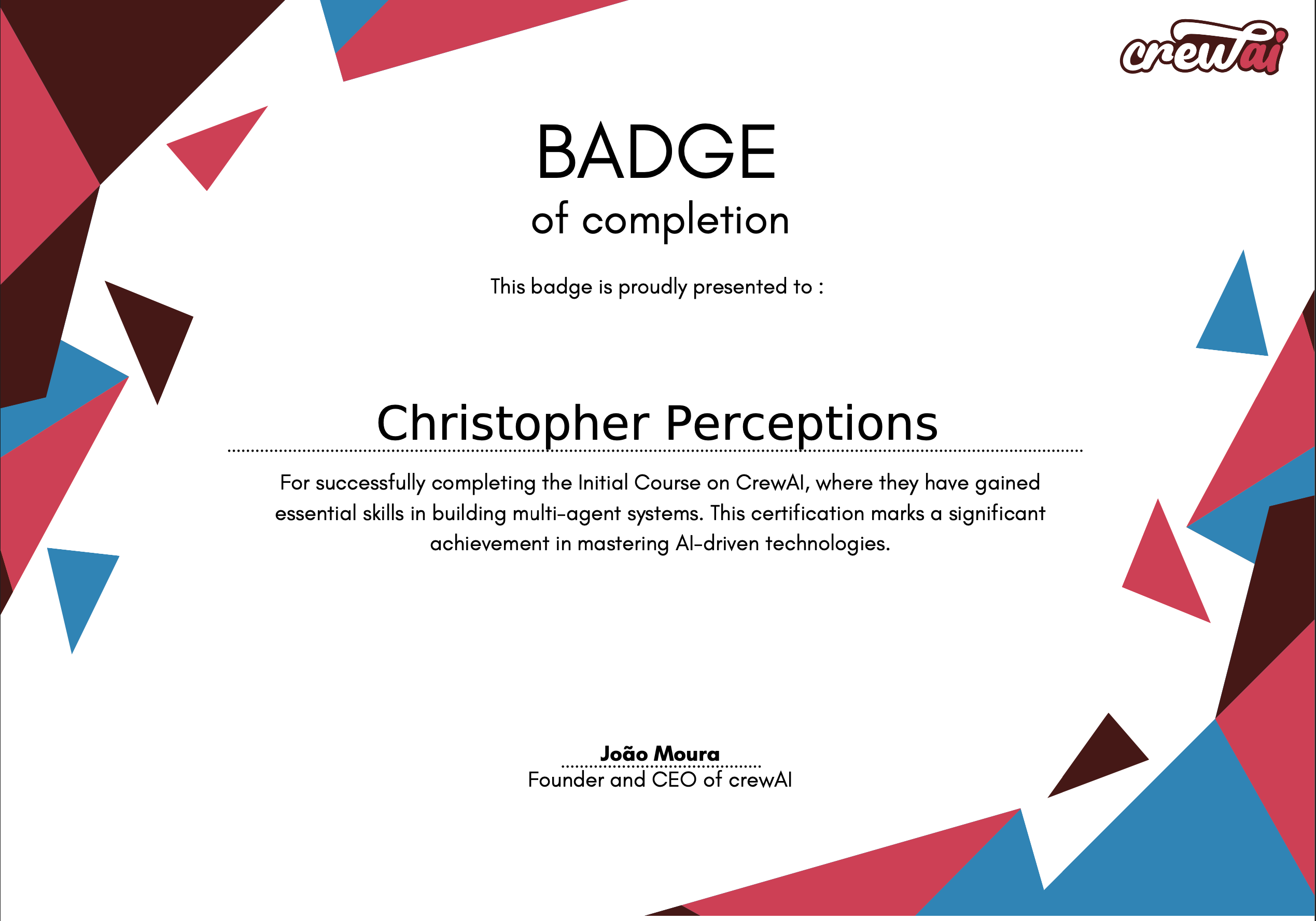 crewai

BADGE
of completion

This badge is proudly presented to :

Christopher Perceptions

For successfully completing the Initial Course on CrewAI, where they have gained essential skills in building multi-agent systems. This certification marks a significant achievement in mastering AI-driven technologies.

João Moura
Founder and CEO of crewAI